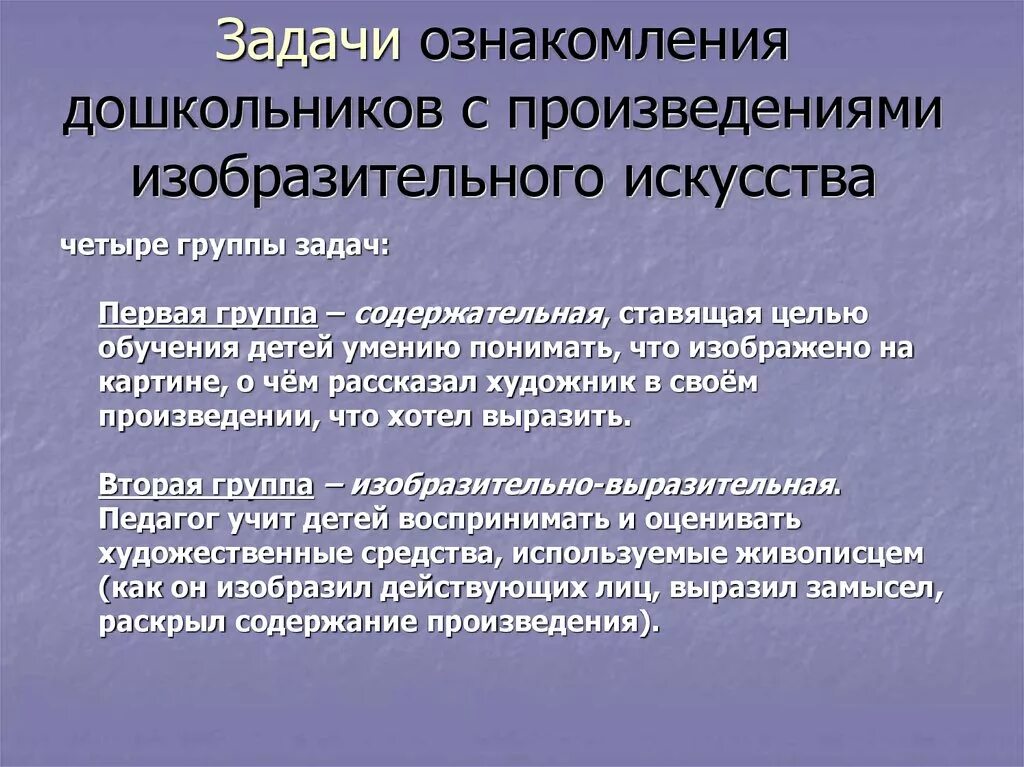 Задачи ознакомления дошкольников с произведениями изобразительного искусства

четыре группы задач:

Первая группа – содержательная, ставящая целью обучения детей умению понимать, что изображено на картине, о чём рассказал художник в своём произведении, что хотел выразить.

Вторая группа – изобразительно-выразительная. Педагог учит детей воспринимать и оценивать художественные средства, используемые живописцем (как он изобразил действующих лиц, выразил замысел, раскрыл содержание произведения).